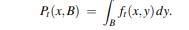 $P_t(x, B) = \int_B f_t(x, y)\,dy.$